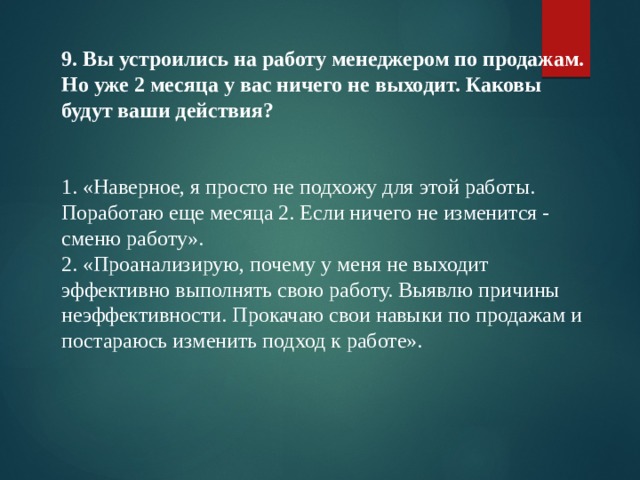 9. Вы устроились на работу менеджером по продажам. Но уже 2 месяца у вас ничего не выходит. Каковы будут ваши действия?

1. «Наверное, я просто не подхожу для этой работы. Поработаю еще месяца 2. Если ничего не изменится - сменю работу».
2. «Проанализирую, почему у меня не выходит эффективно выполнять свою работу. Выявлю причины неэффективности. Прокачаю свои навыки по продажам и постараюсь изменить подход к работе».